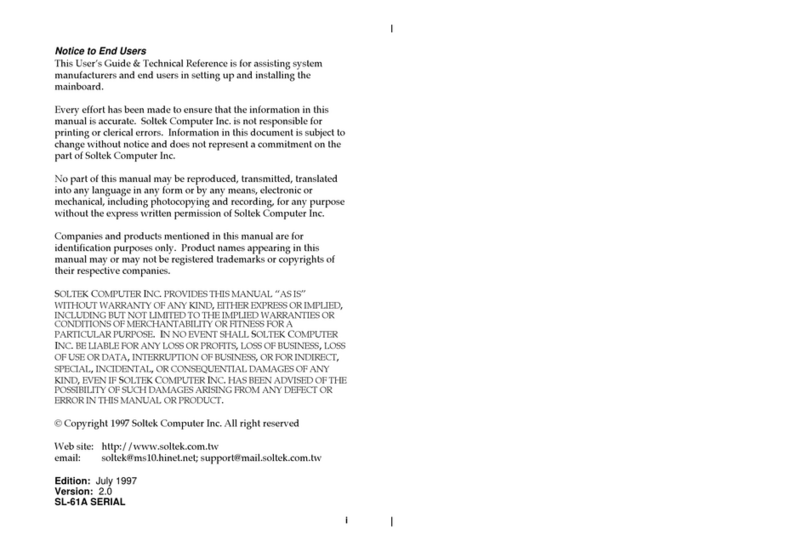 Notice to End Users
This User's Guide & Technical Reference is for assisting system manufacturers and end users in setting up and installing the mainboard.

Every effort has been made to ensure that the information in this manual is accurate. Soltek Computer Inc. is not responsible for printing or clerical errors. Information in this document is subject to change without notice and does not represent a commitment on the part of Soltek Computer Inc.

No part of this manual may be reproduced, transmitted, translated into any language in any form or by any means, electronic or mechanical, including photocopying and recording, for any purpose without the express written permission of Soltek Computer Inc.

Companies and products mentioned in this manual are for identification purposes only. Product names appearing in this manual may or may not be registered trademarks or copyrights of their respective companies.

SOLTEK COMPUTER INC. PROVIDES THIS MANUAL "AS IS" WITHOUT WARRANTY OF ANY KIND, EITHER EXPRESS OR IMPLIED, INCLUDING BUT NOT LIMITED TO THE IMPLIED WARRANTIES OR CONDITIONS OF MERCHANTABILITY OR FITNESS FOR A PARTICULAR PURPOSE. IN NO EVENT SHALL SOLTEK COMPUTER INC. BE LIABLE FOR ANY LOSS OR PROFITS, LOSS OF BUSINESS, LOSS OF USE OR DATA, INTERRUPTION OF BUSINESS, OR FOR INDIRECT, SPECIAL, INCIDENTAL, OR CONSEQUENTIAL DAMAGES OF ANY KIND, EVEN IF SOLTEK COMPUTER INC. HAS BEEN ADVISED OF THE POSSIBILITY OF SUCH DAMAGES ARISING FROM ANY DEFECT OR ERROR IN THIS MANUAL OR PRODUCT.

© Copyright 1997 Soltek Computer Inc. All right reserved

Web site: http://www.soltek.com.tw
email: soltek@ms10.hinet.net; support@mail.soltek.com.tw

Edition: July 1997
Version: 2.0
SL-61A SERIAL

i